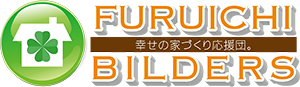 FURUICHI
幸せの家づくり応援団。
BILDERS